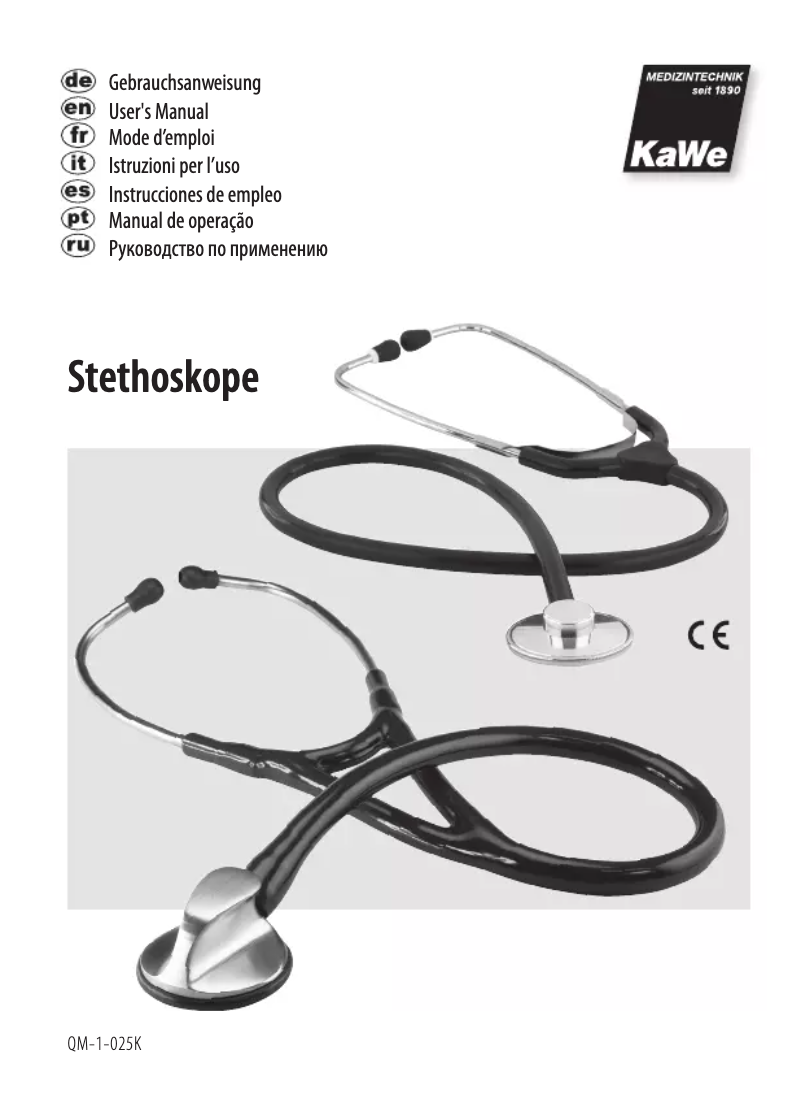 de Gebrauchsanweisung
en User's Manual
fr Mode d'emploi
it Istruzioni per l'uso
es Instrucciones de empleo
pt Manual de operação
ru Руководство по применению

MEDIZINTECHNIK seit 1890
KaWe

Stethoskope

CE

QM-1-025K